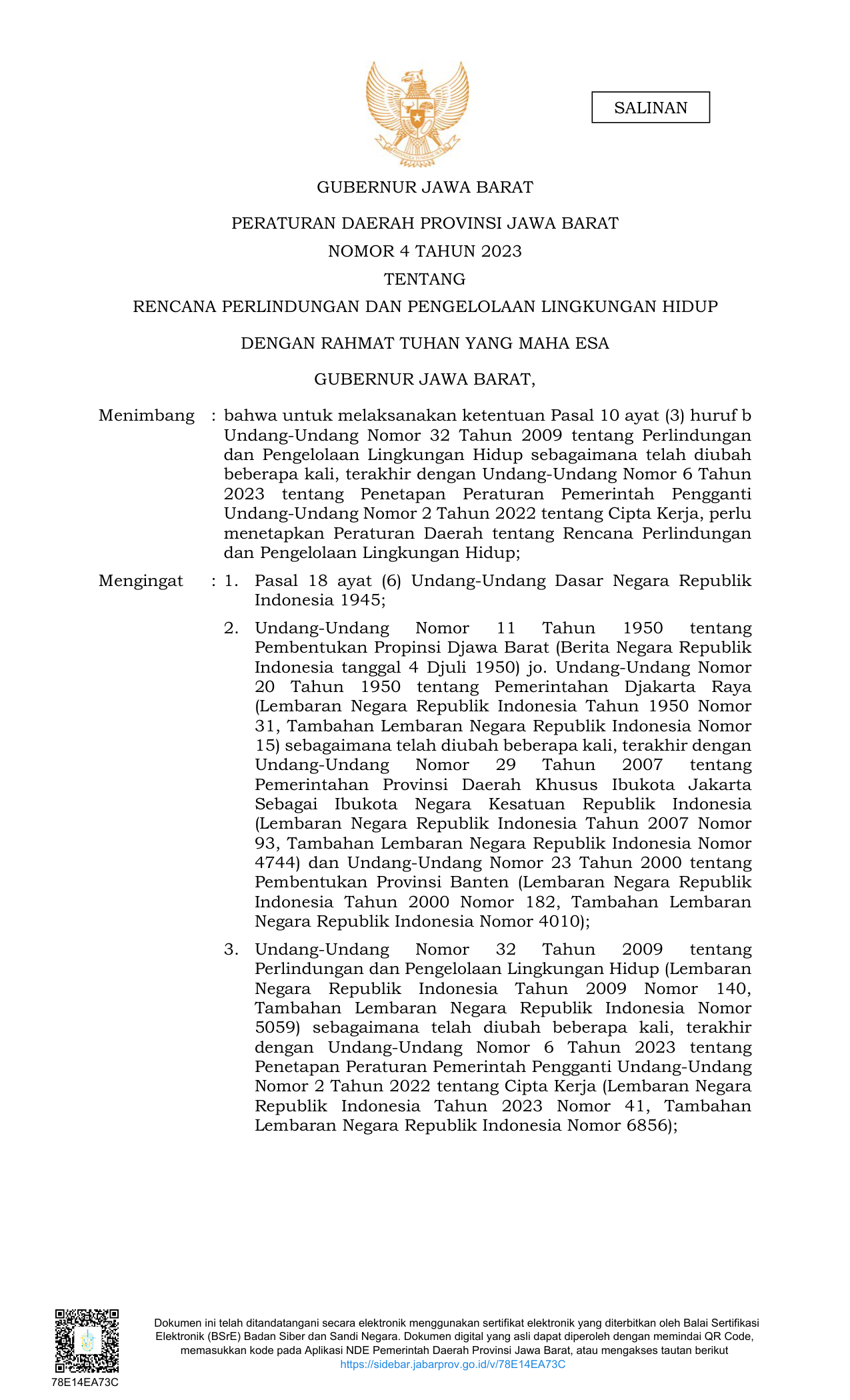 SALINAN

GUBERNUR JAWA BARAT

PERATURAN DAERAH PROVINSI JAWA BARAT

NOMOR 4 TAHUN 2023

TENTANG

RENCANA PERLINDUNGAN DAN PENGELOLAAN LINGKUNGAN HIDUP

DENGAN RAHMAT TUHAN YANG MAHA ESA

GUBERNUR JAWA BARAT,

Menimbang : bahwa untuk melaksanakan ketentuan Pasal 10 ayat (3) huruf b Undang-Undang Nomor 32 Tahun 2009 tentang Perlindungan dan Pengelolaan Lingkungan Hidup sebagaimana telah diubah beberapa kali, terakhir dengan Undang-Undang Nomor 6 Tahun 2023 tentang Penetapan Peraturan Pemerintah Pengganti Undang-Undang Nomor 2 Tahun 2022 tentang Cipta Kerja, perlu menetapkan Peraturan Daerah tentang Rencana Perlindungan dan Pengelolaan Lingkungan Hidup;

Mengingat : 1. Pasal 18 ayat (6) Undang-Undang Dasar Negara Republik Indonesia 1945;

2. Undang-Undang Nomor 11 Tahun 1950 tentang Pembentukan Propinsi Djawa Barat (Berita Negara Republik Indonesia tanggal 4 Djuli 1950) jo. Undang-Undang Nomor 20 Tahun 1950 tentang Pemerintahan Djakarta Raya (Lembaran Negara Republik Indonesia Tahun 1950 Nomor 31, Tambahan Lembaran Negara Republik Indonesia Nomor 15) sebagaimana telah diubah beberapa kali, terakhir dengan Undang-Undang Nomor 29 Tahun 2007 tentang Pemerintahan Provinsi Daerah Khusus Ibukota Jakarta Sebagai Ibukota Negara Kesatuan Republik Indonesia (Lembaran Negara Republik Indonesia Tahun 2007 Nomor 93, Tambahan Lembaran Negara Republik Indonesia Nomor 4744) dan Undang-Undang Nomor 23 Tahun 2000 tentang Pembentukan Provinsi Banten (Lembaran Negara Republik Indonesia Tahun 2000 Nomor 182, Tambahan Lembaran Negara Republik Indonesia Nomor 4010);

3. Undang-Undang Nomor 32 Tahun 2009 tentang Perlindungan dan Pengelolaan Lingkungan Hidup (Lembaran Negara Republik Indonesia Tahun 2009 Nomor 140, Tambahan Lembaran Negara Republik Indonesia Nomor 5059) sebagaimana telah diubah beberapa kali, terakhir dengan Undang-Undang Nomor 6 Tahun 2023 tentang Penetapan Peraturan Pemerintah Pengganti Undang-Undang Nomor 2 Tahun 2022 tentang Cipta Kerja (Lembaran Negara Republik Indonesia Tahun 2023 Nomor 41, Tambahan Lembaran Negara Republik Indonesia Nomor 6856);

78E14EA73C

Dokumen ini telah ditandatangani secara elektronik menggunakan sertifikat elektronik yang diterbitkan oleh Balai Sertifikasi Elektronik (BSrE) Badan Siber dan Sandi Negara. Dokumen digital yang asli dapat diperoleh dengan memindai QR Code, memasukkan kode pada Aplikasi NDE Pemerintah Daerah Provinsi Jawa Barat, atau mengakses tautan berikut https://sidebar.jabarprov.go.id/v/78E14EA73C